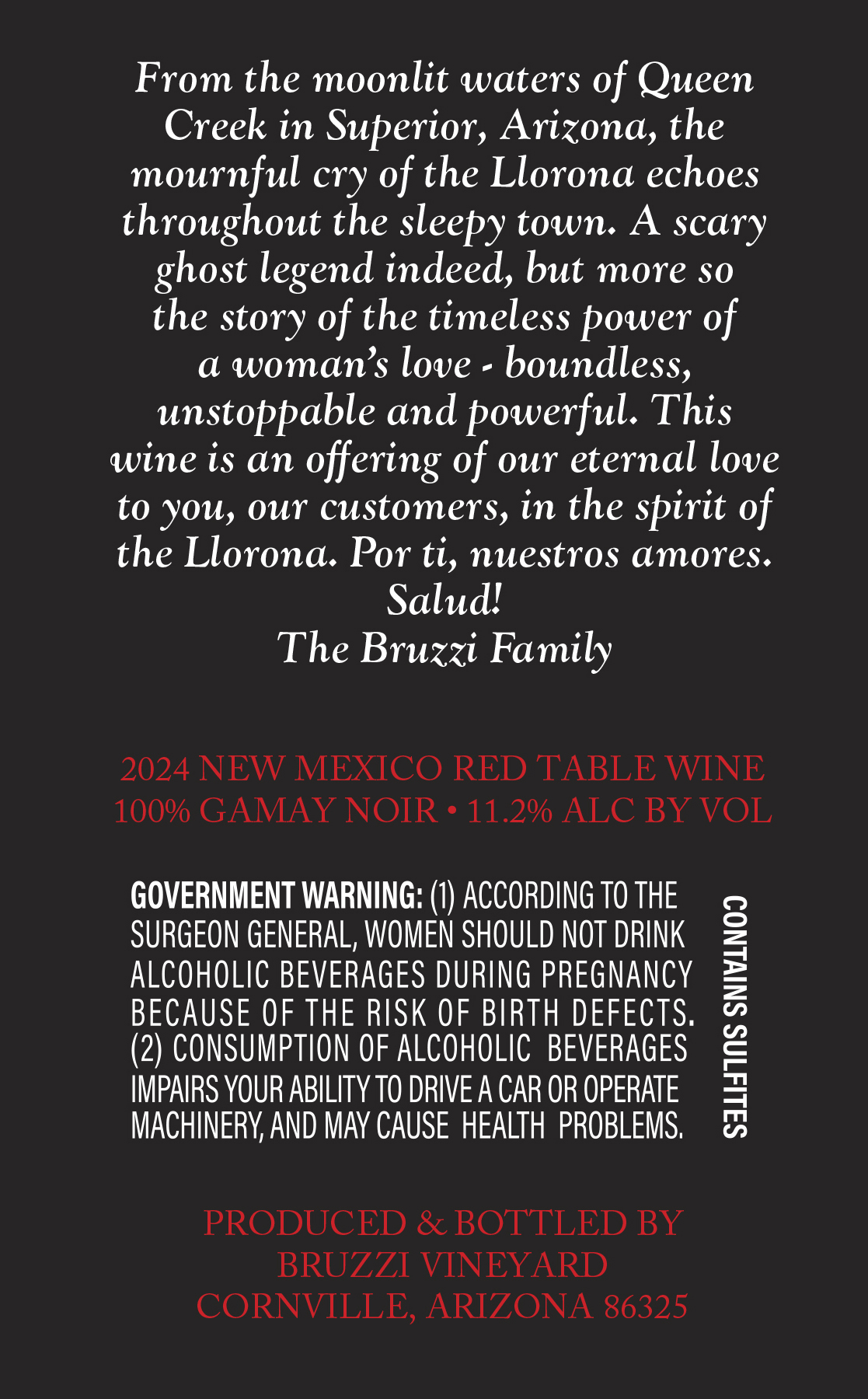 From the moonlit waters of Queen Creek in Superior, Arizona, the mournful cry of the Llorona echoes throughout the sleepy town. A scary ghost legend indeed, but more so the story of the timeless power of a woman's love - boundless, unstoppable and powerful. This wine is an offering of our eternal love to you, our customers, in the spirit of the Llorona. Por ti, nuestros amores.
Salud!
The Bruzzi Family

2024 NEW MEXICO RED TABLE WINE
100% GAMAY NOIR • 11.2% ALC BY VOL

GOVERNMENT WARNING: (1) ACCORDING TO THE SURGEON GENERAL, WOMEN SHOULD NOT DRINK ALCOHOLIC BEVERAGES DURING PREGNANCY BECAUSE OF THE RISK OF BIRTH DEFECTS. (2) CONSUMPTION OF ALCOHOLIC BEVERAGES IMPAIRS YOUR ABILITY TO DRIVE A CAR OR OPERATE MACHINERY, AND MAY CAUSE HEALTH PROBLEMS.

CONTAINS SULFITES

PRODUCED & BOTTLED BY
BRUZZI VINEYARD
CORNVILLE, ARIZONA 86325